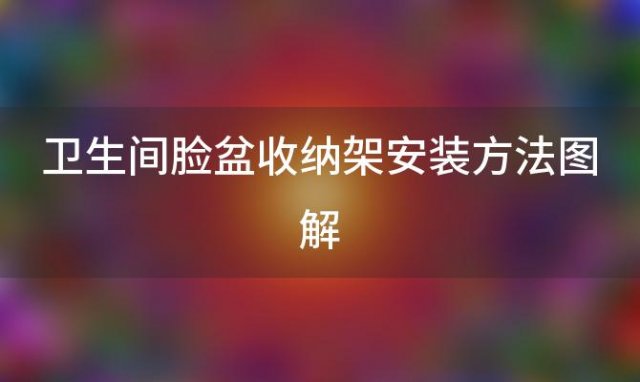 卫生间脸盆收纳架安装方法图解